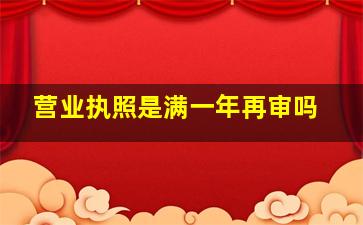 营业执照是满一年再审吗